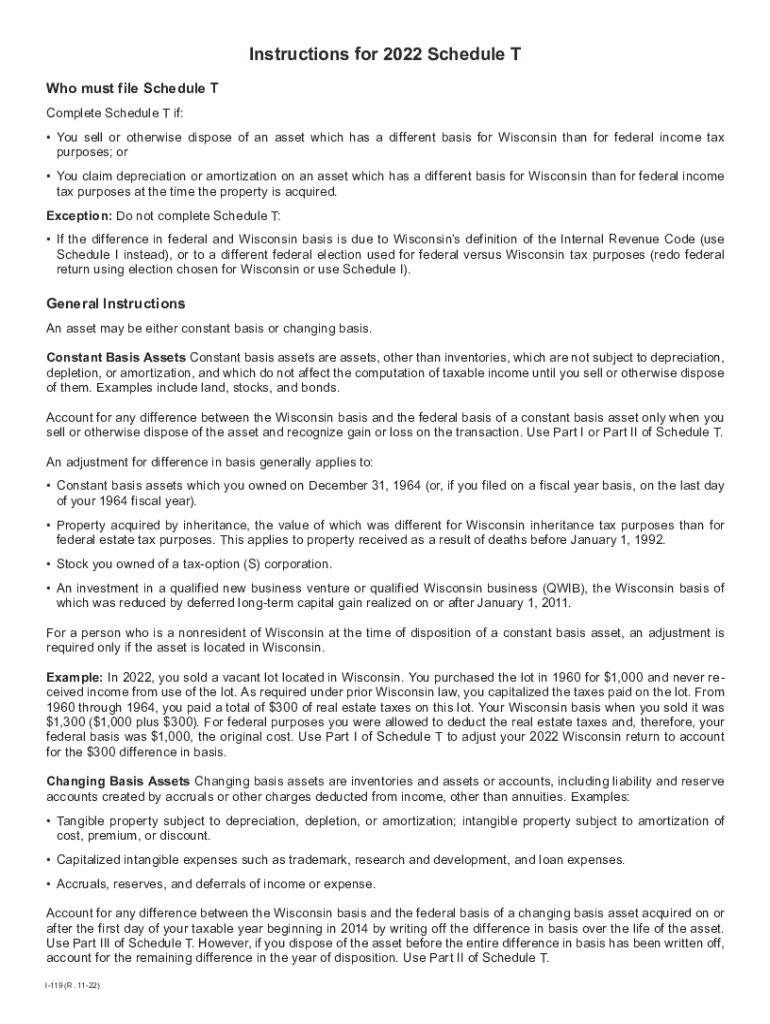 Instructions for 2022 Schedule T

Who must file Schedule T

Complete Schedule T if:

• You sell or otherwise dispose of an asset which has a different basis for Wisconsin than for federal income tax purposes; or

• You claim depreciation or amortization on an asset which has a different basis for Wisconsin than for federal income tax purposes at the time the property is acquired.

Exception: Do not complete Schedule T:

• If the difference in federal and Wisconsin basis is due to Wisconsin's definition of the Internal Revenue Code (use Schedule I instead), or to a different federal election used for federal versus Wisconsin tax purposes (redo federal return using election chosen for Wisconsin or use Schedule I).

General Instructions

An asset may be either constant basis or changing basis.

Constant Basis Assets Constant basis assets are assets, other than inventories, which are not subject to depreciation, depletion, or amortization, and which do not affect the computation of taxable income until you sell or otherwise dispose of them. Examples include land, stocks, and bonds.

Account for any difference between the Wisconsin basis and the federal basis of a constant basis asset only when you sell or otherwise dispose of the asset and recognize gain or loss on the transaction. Use Part I or Part II of Schedule T.

An adjustment for difference in basis generally applies to:

• Constant basis assets which you owned on December 31, 1964 (or, if you filed on a fiscal year basis, on the last day of your 1964 fiscal year).

• Property acquired by inheritance, the value of which was different for Wisconsin inheritance tax purposes than for federal estate tax purposes. This applies to property received as a result of deaths before January 1, 1992.

• Stock you owned of a tax-option (S) corporation.

• An investment in a qualified new business venture or qualified Wisconsin business (QWIB), the Wisconsin basis of which was reduced by deferred long-term capital gain realized on or after January 1, 2011.

For a person who is a nonresident of Wisconsin at the time of disposition of a constant basis asset, an adjustment is required only if the asset is located in Wisconsin.

Example: In 2022, you sold a vacant lot located in Wisconsin. You purchased the lot in 1960 for $1,000 and never received income from use of the lot. As required under prior Wisconsin law, you capitalized the taxes paid on the lot. From 1960 through 1964, you paid a total of $300 of real estate taxes on this lot. Your Wisconsin basis when you sold it was $1,300 ($1,000 plus $300). For federal purposes you were allowed to deduct the real estate taxes and, therefore, your federal basis was $1,000, the original cost. Use Part I of Schedule T to adjust your 2022 Wisconsin return to account for the $300 difference in basis.

Changing Basis Assets Changing basis assets are inventories and assets or accounts, including liability and reserve accounts created by accruals or other charges deducted from income, other than annuities. Examples:

• Tangible property subject to depreciation, depletion, or amortization; intangible property subject to amortization of cost, premium, or discount.

• Capitalized intangible expenses such as trademark, research and development, and loan expenses.

• Accruals, reserves, and deferrals of income or expense.

Account for any difference between the Wisconsin basis and the federal basis of a changing basis asset acquired on or after the first day of your taxable year beginning in 2014 by writing off the difference in basis over the life of the asset. Use Part III of Schedule T. However, if you dispose of the asset before the entire difference in basis has been written off, account for the remaining difference in the year of disposition. Use Part II of Schedule T.

I-119 (R. 11-22)